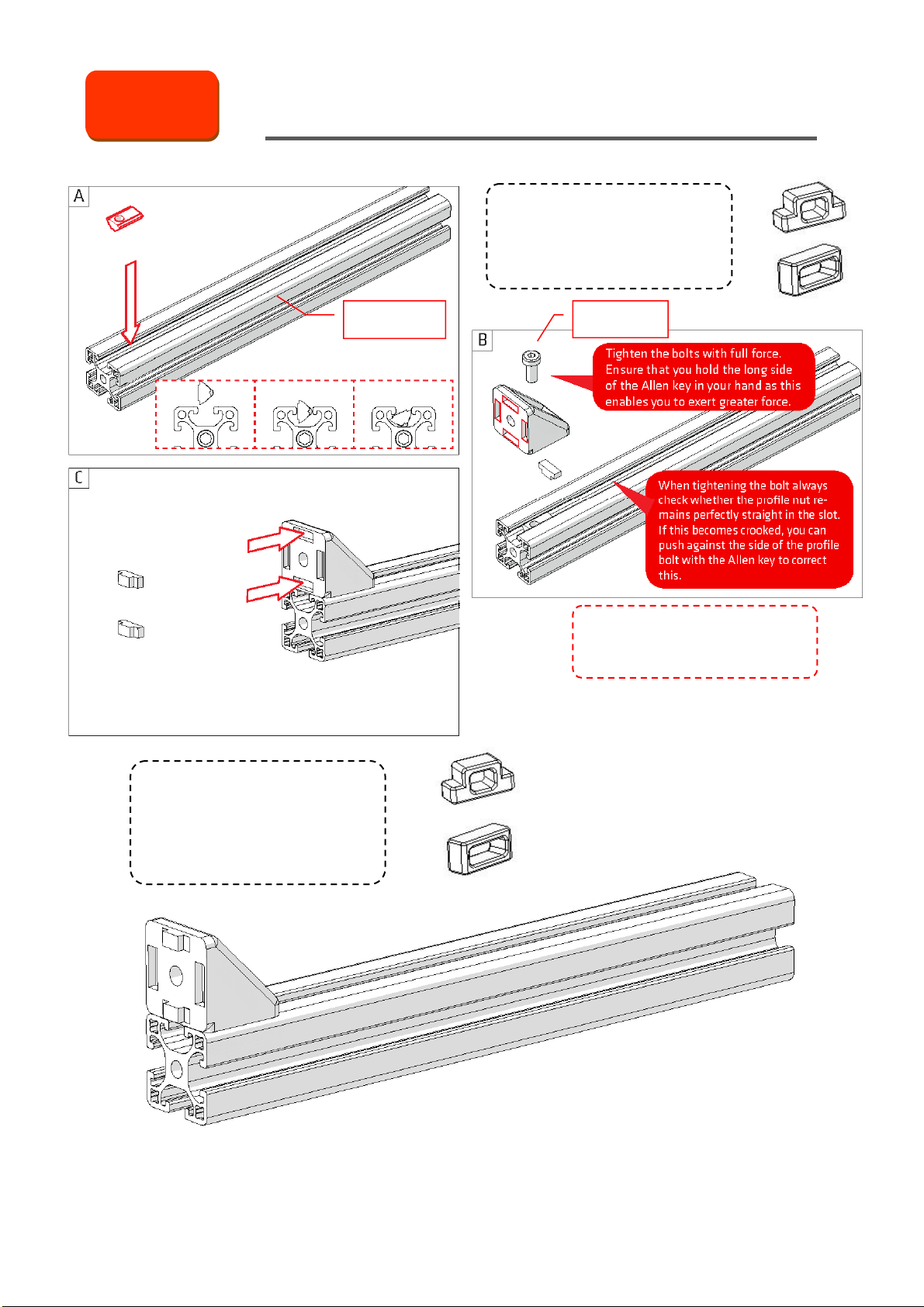 A

B

Tighten the bolts with full force. Ensure that you hold the long side of the Allen key in your hand as this enables you to exert greater force.

When tightening the bolt always check whether the profile nut remains perfectly straight in the slot. If this becomes crooked, you can push against the side of the profile bolt with the Allen key to correct this.

C